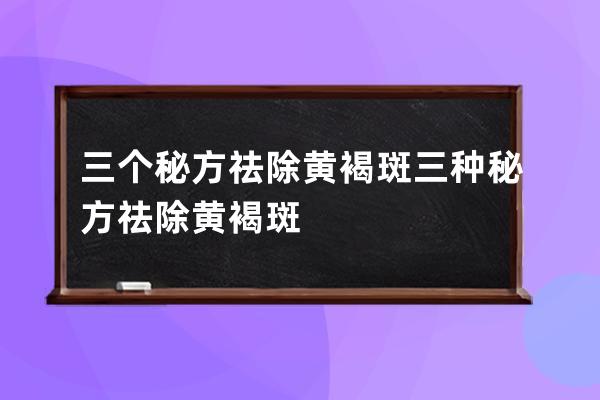 三个秘方祛除黄褐斑三种秘方祛除黄褐斑